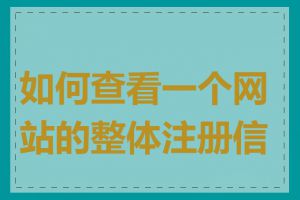 如何查看一个网站的整体注册信